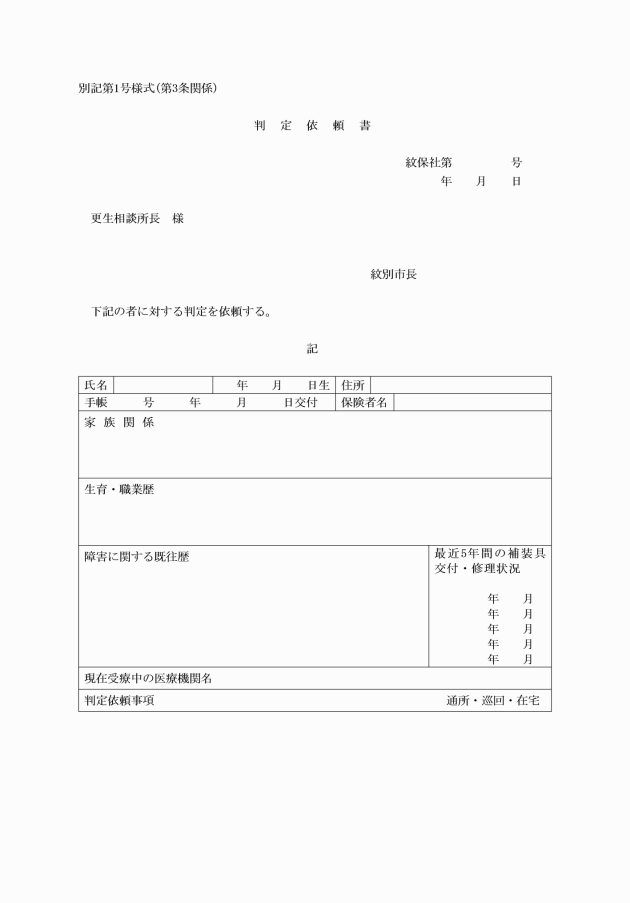 別記第1号様式(第3条関係)

判　定　依　頼　書

紋保社第　　　　号
年　　月　　日

更生相談所長　様

紋別市長

下記の者に対する判定を依頼する。

記

| 氏名 | | 年　　月　　日生 | 住所 | |
|---|---|---|---|---|
| 手帳　　　号　　　年　　　月　　　日交付 | | | 保険者名 | |

家 族 関 係

生育・職業歴

障害に関する既往歴

最近5年間の補装具交付・修理状況

年　　月
年　　月
年　　月
年　　月
年　　月

現在受療中の医療機関名

判定依頼事項　　通所・巡回・在宅